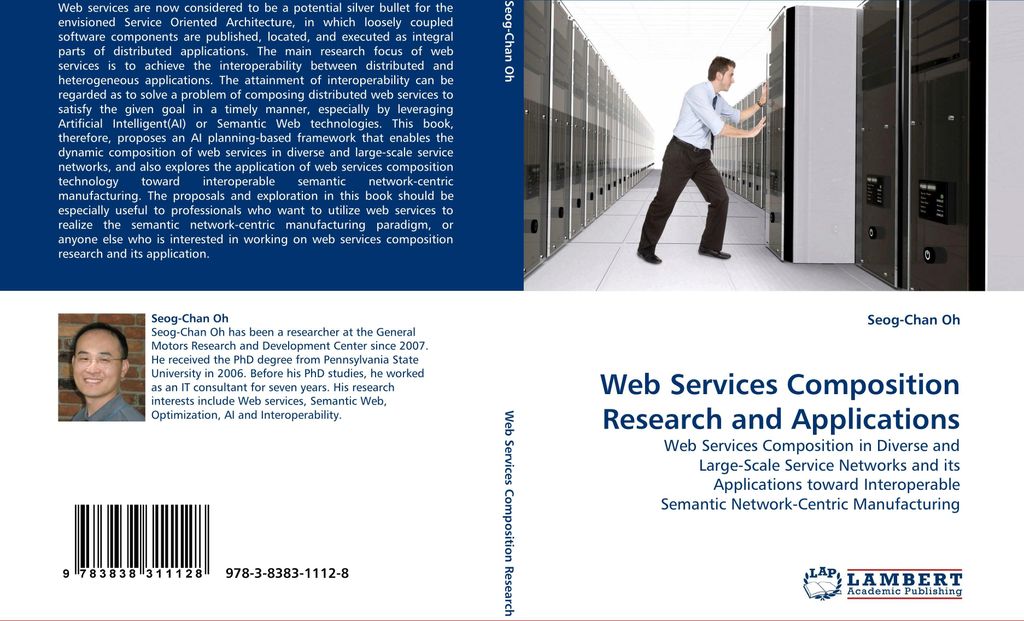 Web services are now considered to be a potential silver bullet for the envisioned Service Oriented Architecture, in which loosely coupled software components are published, located, and executed as integral parts of distributed applications. The main research focus of web services is to achieve the interoperability between distributed and heterogeneous applications. The attainment of interoperability can be regarded as to solve a problem of composing distributed web services to satisfy the given goal in a timely manner, especially by leveraging Artificial Intelligent(AI) or Semantic Web technologies. This book, therefore, proposes an AI planning-based framework that enables the dynamic composition of web services in diverse and large-scale service networks, and also explores the application of web services composition technology toward interoperable semantic network-centric manufacturing. The proposals and exploration in this book should be especially useful to professionals who want to utilize web services to realize the semantic network-centric manufacturing paradigm, or anyone else who is interested in working on web services composition research and its application.

Seog-Chan Oh
Seog-Chan Oh has been a researcher at the General Motors Research and Development Center since 2007. He received the PhD degree from Pennsylvania State University in 2006. Before his PhD studies, he worked as an IT consultant for seven years. His research interests include Web services, Semantic Web, Optimization, AI and Interoperability.

9 783838 311128 978-3-8383-1112-8

Seog-Chan Oh

Web Services Composition Research

Seog-Chan Oh

Web Services Composition Research and Applications

Web Services Composition in Diverse and Large-Scale Service Networks and its Applications toward Interoperable Semantic Network-Centric Manufacturing

LAP LAMBERT Academic Publishing